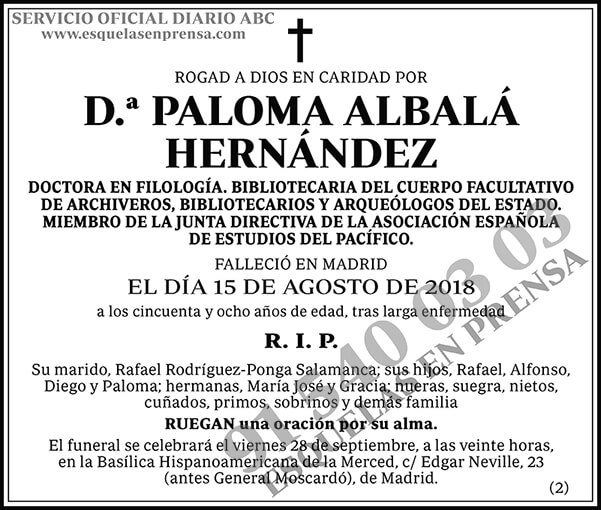 SERVICIO OFICIAL DIARIO ABC
www.esquelasenprensa.com

ROGAD A DIOS EN CARIDAD POR

D.ª PALOMA ALBALÁ HERNÁNDEZ

DOCTORA EN FILOLOGÍA. BIBLIOTECARIA DEL CUERPO FACULTATIVO DE ARCHIVEROS, BIBLIOTECARIOS Y ARQUEÓLOGOS DEL ESTADO. MIEMBRO DE LA JUNTA DIRECTIVA DE LA ASOCIACIÓN ESPAÑOLA DE ESTUDIOS DEL PACÍFICO.

FALLECIÓ EN MADRID

EL DÍA 15 DE AGOSTO DE 2018

a los cincuenta y ocho años de edad, tras larga enfermedad

R. I. P.

Su marido, Rafael Rodríguez-Ponga Salamanca; sus hijos, Rafael, Alfonso, Diego y Paloma; hermanas, María José y Gracia; nueras, suegra, nietos, cuñados, primos, sobrinos y demás familia

RUEGAN una oración por su alma.

El funeral se celebrará el viernes 28 de septiembre, a las veinte horas, en la Basílica Hispanoamericana de la Merced, c/ Edgar Neville, 23 (antes General Moscardó), de Madrid.

(2)

91 540 03 03
ESQUELAS EN PRENSA